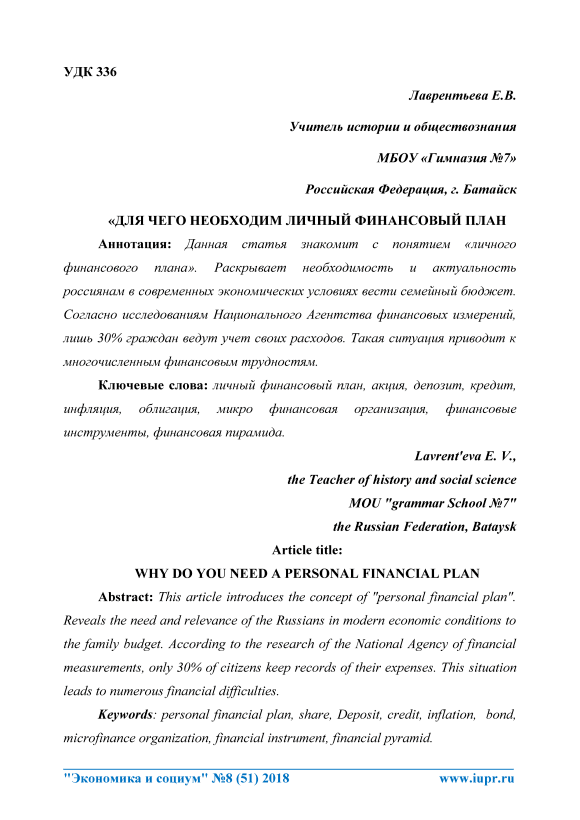 УДК 336

Лаврентьева Е.В.

Учитель истории и обществознания

МБОУ «Гимназия №7»

Российская Федерация, г. Батайск

«ДЛЯ ЧЕГО НЕОБХОДИМ ЛИЧНЫЙ ФИНАНСОВЫЙ ПЛАН

Аннотация: Данная статья знакомит с понятием «личного финансового плана». Раскрывает необходимость и актуальность россиянам в современных экономических условиях вести семейный бюджет. Согласно исследованиям Национального Агентства финансовых измерений, лишь 30% граждан ведут учет своих расходов. Такая ситуация приводит к многочисленным финансовым трудностям.

Ключевые слова: личный финансовый план, акция, депозит, кредит, инфляция, облигация, микро финансовая организация, финансовые инструменты, финансовая пирамида.

Lavrent'eva E. V.,

the Teacher of history and social science

MOU "grammar School №7"

the Russian Federation, Bataysk

Article title:

WHY DO YOU NEED A PERSONAL FINANCIAL PLAN

Abstract: This article introduces the concept of "personal financial plan". Reveals the need and relevance of the Russians in modern economic conditions to the family budget. According to the research of the National Agency of financial measurements, only 30% of citizens keep records of their expenses. This situation leads to numerous financial difficulties.

Keywords: personal financial plan, share, Deposit, credit, inflation, bond, microfinance organization, financial instrument, financial pyramid.

"Экономика и социум" №8 (51) 2018 www.iupr.ru